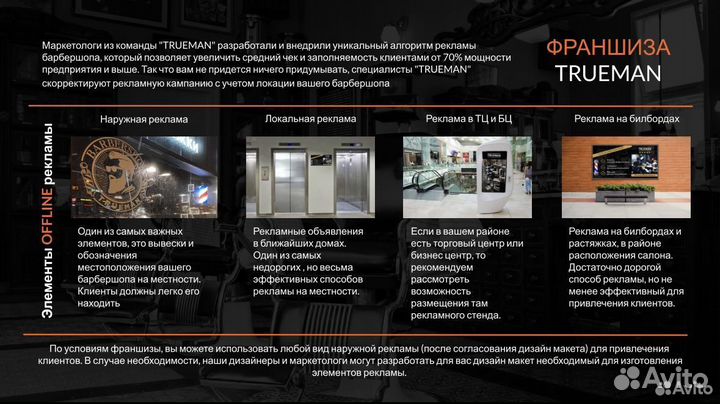 Маркетологи из команды "TRUEMAN" разработали и внедрили уникальный алгоритм рекламы барбершопа, который позволяет увеличить средний чек и заполняемость клиентами от 70% мощности предприятия и выше. Так что вам не придется ничего придумывать, специалисты "TRUEMAN" скорректируют рекламную кампанию с учетом локации вашего барбершопа

ФРАНШИЗА
TRUEMAN

Элементы OFFLINE рекламы

Наружная реклама

Один из самых важных элементов, это вывески и обозначения местоположения вашего барбершопа на местности. Клиенты должны легко его находить

Локальная реклама

Рекламные объявления в ближайших домах. Один из самых недорогих , но весьма эффективных способов рекламы на местности.

Реклама в ТЦ и БЦ

Если в вашем районе есть торговый центр или бизнес центр, то рекомендуем рассмотреть возможность размещения там рекламного стенда.

Реклама на билбордах

Реклама на билбордах и растяжках, в районе расположения салона. Достаточно дорогой способ рекламы, но не менее эффективный для привлечения клиентов.

По условиям франшизы, вы можете использовать любой вид наружной рекламы (после согласования дизайн макета) для привлечения клиентов. В случае необходимости, наши дизайнеры и маркетологи могут разработать для вас дизайн макет необходимый для изготовления элементов рекламы.

Avito